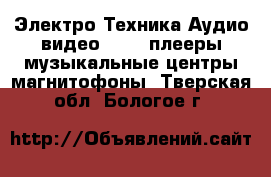 Электро Техника Аудио видео плееры музыкальные центры магнитофоны Тверская обл Бологое г

http://Объявлений.сайт